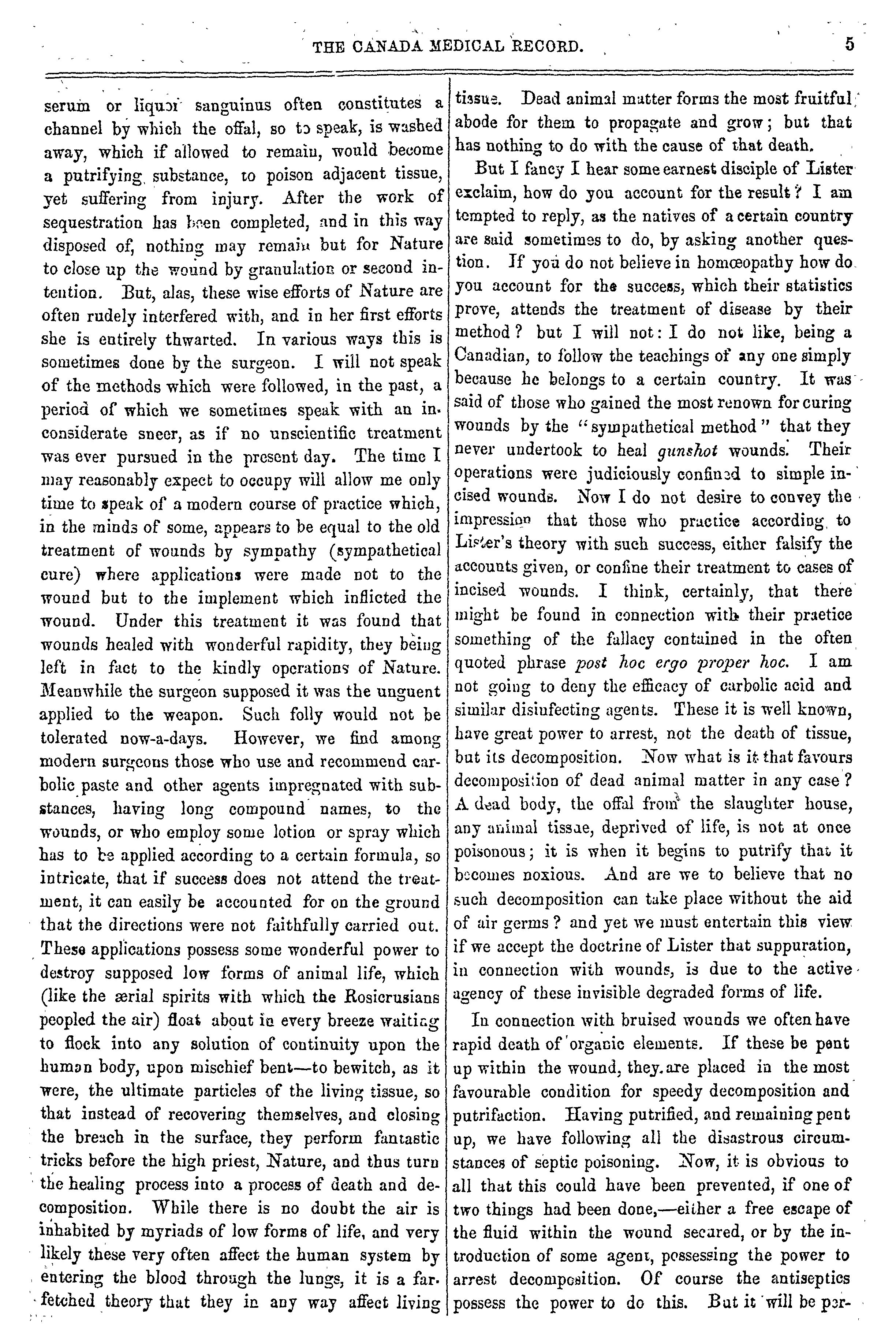 THE CANADA MEDICAL RECORD. 5

serum or liquor sanguinus often constitutes a channel by which the offal, so to speak, is washed away, which if allowed to remain, would become a putrifying substance, to poison adjacent tissue, yet suffering from injury. After the work of sequestration has been completed, and in this way disposed of, nothing may remain but for Nature to close up the wound by granulation or second intention. But, alas, these wise efforts of Nature are often rudely interfered with, and in her first efforts she is entirely thwarted. In various ways this is sometimes done by the surgeon. I will not speak of the methods which were followed, in the past, a period of which we sometimes speak with an inconsiderate sneer, as if no unscientific treatment was ever pursued in the present day. The time I may reasonably expect to occupy will allow me only time to speak of a modern course of practice which, in the minds of some, appears to be equal to the old treatment of wounds by sympathy (sympathetical cure) where applications were made not to the wound but to the implement which inflicted the wound. Under this treatment it was found that wounds healed with wonderful rapidity, they being left in fact to the kindly operations of Nature. Meanwhile the surgeon supposed it was the unguent applied to the weapon. Such folly would not be tolerated now-a-days. However, we find among modern surgeons those who use and recommend carbolic paste and other agents impregnated with substances, having long compound names, to the wounds, or who employ some lotion or spray which has to be applied according to a certain formula, so intricate, that if success does not attend the treatment, it can easily be accounted for on the ground that the directions were not faithfully carried out. These applications possess some wonderful power to destroy supposed low forms of animal life, which (like the ærial spirits with which the Rosicrusians peopled the air) float about in every breeze waiting to flock into any solution of continuity upon the human body, upon mischief bent—to bewitch, as it were, the ultimate particles of the living tissue, so that instead of recovering themselves, and closing the breach in the surface, they perform fantastic tricks before the high priest, Nature, and thus turn the healing process into a process of death and decomposition. While there is no doubt the air is inhabited by myriads of low forms of life, and very likely these very often affect the human system by entering the blood through the lungs, it is a far-fetched theory that they in any way affect living tissue. Dead animal matter forms the most fruitful abode for them to propagate and grow; but that has nothing to do with the cause of that death.

But I fancy I hear some earnest disciple of Lister exclaim, how do you account for the result? I am tempted to reply, as the natives of a certain country are said sometimes to do, by asking another question. If you do not believe in homœopathy how do you account for the success, which their statistics prove, attends the treatment of disease by their method? but I will not: I do not like, being a Canadian, to follow the teachings of any one simply because he belongs to a certain country. It was said of those who gained the most renown for curing wounds by the "sympathetical method" that they never undertook to heal *gunshot* wounds. Their operations were judiciously confined to simple incised wounds. Now I do not desire to convey the impression that those who practice according to Lister's theory with such success, either falsify the accounts given, or confine their treatment to cases of incised wounds. I think, certainly, that there might be found in connection with their practice something of the fallacy contained in the often quoted phrase *post hoc ergo proper hoc.* I am not going to deny the efficacy of carbolic acid and similar disinfecting agents. These it is well known, have great power to arrest, not the death of tissue, but its decomposition. Now what is it that favours decomposition of dead animal matter in any case? A dead body, the offal from the slaughter house, any animal tissue, deprived of life, is not at once poisonous; it is when it begins to putrify that it becomes noxious. And are we to believe that no such decomposition can take place without the aid of air germs? and yet we must entertain this view if we accept the doctrine of Lister that suppuration, in connection with wounds, is due to the active agency of these invisible degraded forms of life.

In connection with bruised wounds we often have rapid death of organic elements. If these be pent up within the wound, they are placed in the most favourable condition for speedy decomposition and putrifaction. Having putrified, and remaining pent up, we have following all the disastrous circumstances of septic poisoning. Now, it is obvious to all that this could have been prevented, if one of two things had been done,—either a free escape of the fluid within the wound secured, or by the introduction of some agent, possessing the power to arrest decomposition. Of course the antiseptics possess the power to do this. But it will be per-